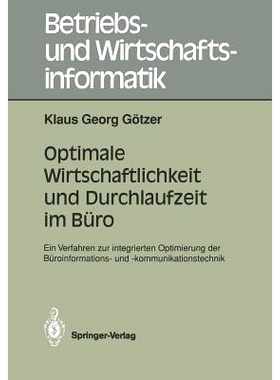 Betriebs- und Wirtschaftsinformatik

Klaus Georg Götzer

Optimale Wirtschaftlichkeit und Durchlaufzeit im Büro

Ein Verfahren zur integrierten Optimierung der Büroinformations- und -kommunikationstechnik

Springer-Verlag